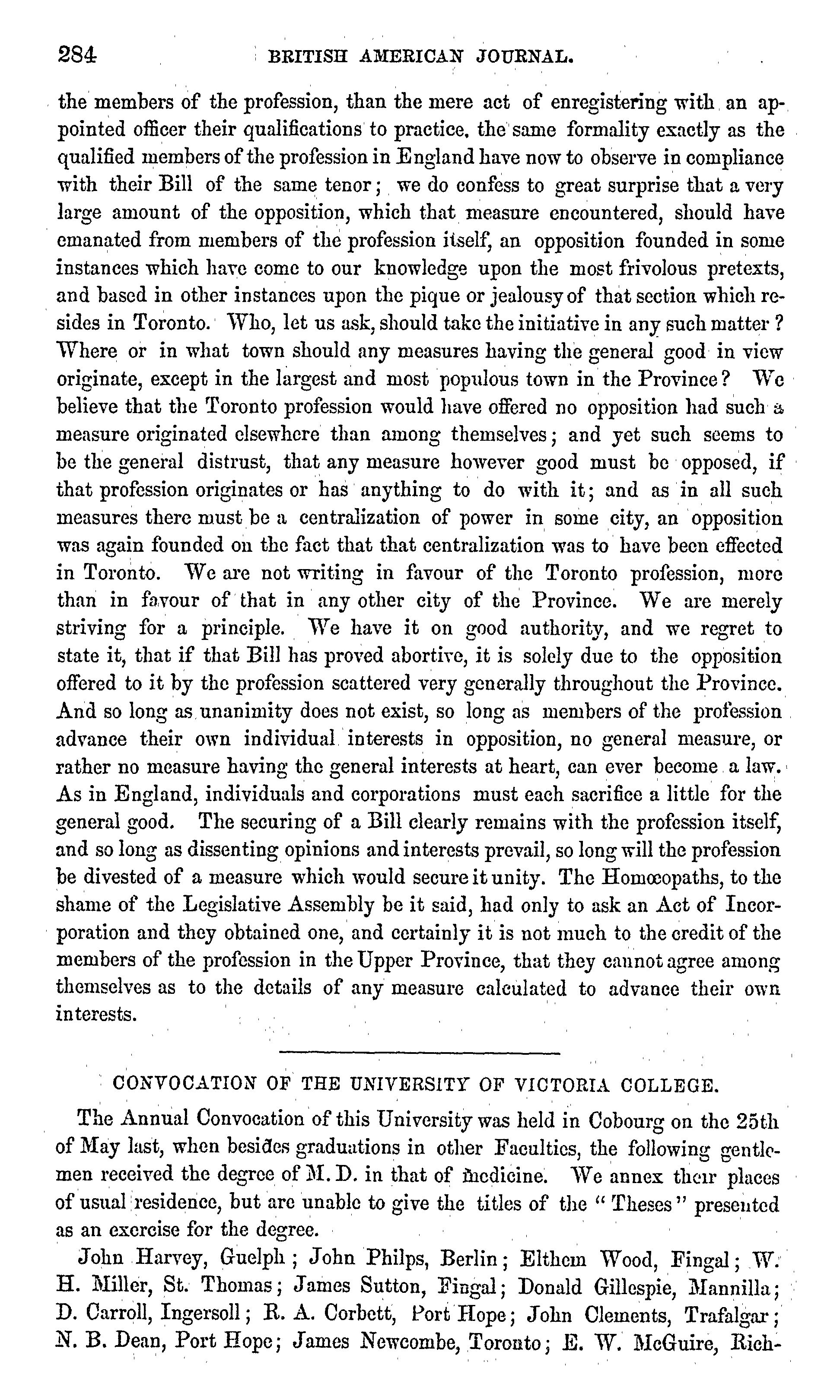 284 BRITISH AMERICAN JOURNAL.

the members of the profession, than the mere act of enregistering with an appointed officer their qualifications to practice, the same formality exactly as the qualified members of the profession in England have now to observe in compliance with their Bill of the same tenor; we do confess to great surprise that a very large amount of the opposition, which that measure encountered, should have emanated from members of the profession itself, an opposition founded in some instances which have come to our knowledge upon the most frivolous pretexts, and based in other instances upon the pique or jealousy of that section which resides in Toronto. Who, let us ask, should take the initiative in any such matter? Where or in what town should any measures having the general good in view originate, except in the largest and most populous town in the Province? We believe that the Toronto profession would have offered no opposition had such a measure originated elsewhere than among themselves; and yet such seems to be the general distrust, that any measure however good must be opposed, if that profession originates or has anything to do with it; and as in all such measures there must be a centralization of power in some city, an opposition was again founded on the fact that that centralization was to have been effected in Toronto. We are not writing in favour of the Toronto profession, more than in favour of that in any other city of the Province. We are merely striving for a principle. We have it on good authority, and we regret to state it, that if that Bill has proved abortive, it is solely due to the opposition offered to it by the profession scattered very generally throughout the Province. And so long as unanimity does not exist, so long as members of the profession advance their own individual interests in opposition, no general measure, or rather no measure having the general interests at heart, can ever become a law. As in England, individuals and corporations must each sacrifice a little for the general good. The securing of a Bill clearly remains with the profession itself, and so long as dissenting opinions and interests prevail, so long will the profession be divested of a measure which would secure it unity. The Homœopaths, to the shame of the Legislative Assembly be it said, had only to ask an Act of Incorporation and they obtained one, and certainly it is not much to the credit of the members of the profession in the Upper Province, that they cannot agree among themselves as to the details of any measure calculated to advance their own interests.

CONVOCATION OF THE UNIVERSITY OF VICTORIA COLLEGE.

The Annual Convocation of this University was held in Cobourg on the 25th of May last, when besides graduations in other Faculties, the following gentlemen received the degree of M. D. in that of medicine. We annex their places of usual residence, but are unable to give the titles of the "Theses" presented as an exercise for the degree.

John Harvey, Guelph; John Philps, Berlin; Elthem Wood, Fingal; W. H. Miller, St. Thomas; James Sutton, Fingal; Donald Gillespie, Mannilla; D. Carroll, Ingersoll; R. A. Corbett, Port Hope; John Clements, Trafalgar; N. B. Dean, Port Hope; James Newcombe, Toronto; E. W. McGuire, Rich-